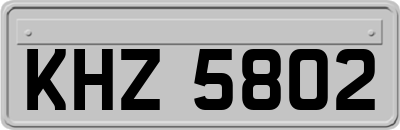 KHZ 5802